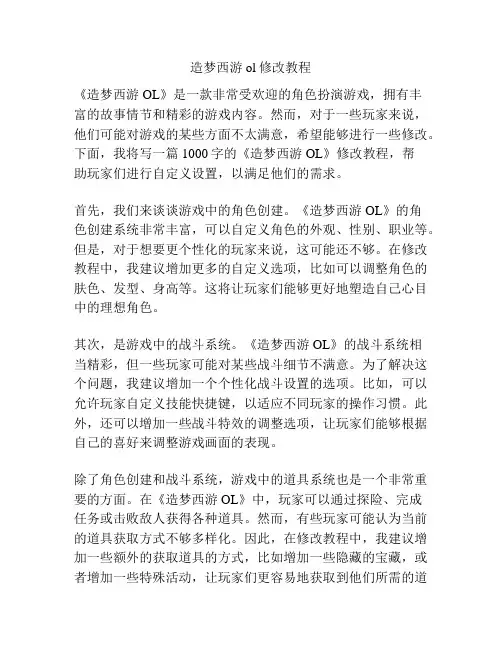 造梦西游 ol 修改教程

《造梦西游 OL》是一款非常受欢迎的角色扮演游戏，拥有丰富的故事情节和精彩的游戏内容。然而，对于一些玩家来说，他们可能对游戏的某些方面不太满意，希望能够进行一些修改。下面，我将写一篇 1000 字的《造梦西游 OL》修改教程，帮助玩家们进行自定义设置，以满足他们的需求。

首先，我们来谈谈游戏中的角色创建。《造梦西游 OL》的角色创建系统非常丰富，可以自定义角色的外观、性别、职业等。但是，对于想要更个性化的玩家来说，这可能还不够。在修改教程中，我建议增加更多的自定义选项，比如可以调整角色的肤色、发型、身高等。这将让玩家们能够更好地塑造自己心目中的理想角色。

其次，是游戏中的战斗系统。《造梦西游 OL》的战斗系统相当精彩，但一些玩家可能对某些战斗细节不满意。为了解决这个问题，我建议增加一个个性化战斗设置的选项。比如，可以允许玩家自定义技能快捷键，以适应不同玩家的操作习惯。此外，还可以增加一些战斗特效的调整选项，让玩家们能够根据自己的喜好来调整游戏画面的表现。

除了角色创建和战斗系统，游戏中的道具系统也是一个非常重要的方面。在《造梦西游 OL》中，玩家可以通过探险、完成任务或击败敌人获得各种道具。然而，有些玩家可能认为当前的道具获取方式不够多样化。因此，在修改教程中，我建议增加一些额外的获取道具的方式，比如增加一些隐藏的宝藏，或者增加一些特殊活动，让玩家们更容易地获取到他们所需的道